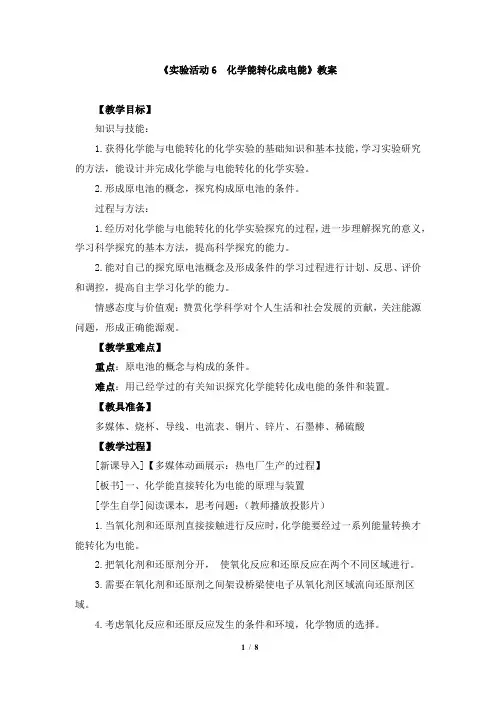 《实验活动 6　化学能转化成电能》教案

【教学目标】

知识与技能：

1. 获得化学能与电能转化的化学实验的基础知识和基本技能，学习实验研究的方法，能设计并完成化学能与电能转化的化学实验。

2. 形成原电池的概念，探究构成原电池的条件。

过程与方法：

1. 经历对化学能与电能转化的化学实验探究的过程，进一步理解探究的意义，学习科学探究的基本方法，提高科学探究的能力。

2. 能对自己的探究原电池概念及形成条件的学习过程进行计划、反思、评价和调控，提高自主学习化学的能力。

情感态度与价值观：赞赏化学科学对个人生活和社会发展的贡献，关注能源问题，形成正确能源观。

【教学重难点】

重点：原电池的概念与构成的条件。

难点：用已经学过的有关知识探究化学能转化成电能的条件和装置。

【教具准备】

多媒体、烧杯、导线、电流表、铜片、锌片、石墨棒、稀硫酸

【教学过程】

[新课导入]【多媒体动画展示：热电厂生产的过程】

[板书]一、化学能直接转化为电能的原理与装置

[学生自学]阅读课本，思考问题：(教师播放投影片)

1. 当氧化剂和还原剂直接接触进行反应时，化学能要经过一系列能量转换才能转化为电能。

2. 把氧化剂和还原剂分开，　使氧化反应和还原反应在两个不同区域进行。

3. 需要在氧化剂和还原剂之间架设桥梁使电子从氧化剂区域流向还原剂区域。

4. 考虑氧化反应和还原反应发生的条件和环境，化学物质的选择。

1 / 8